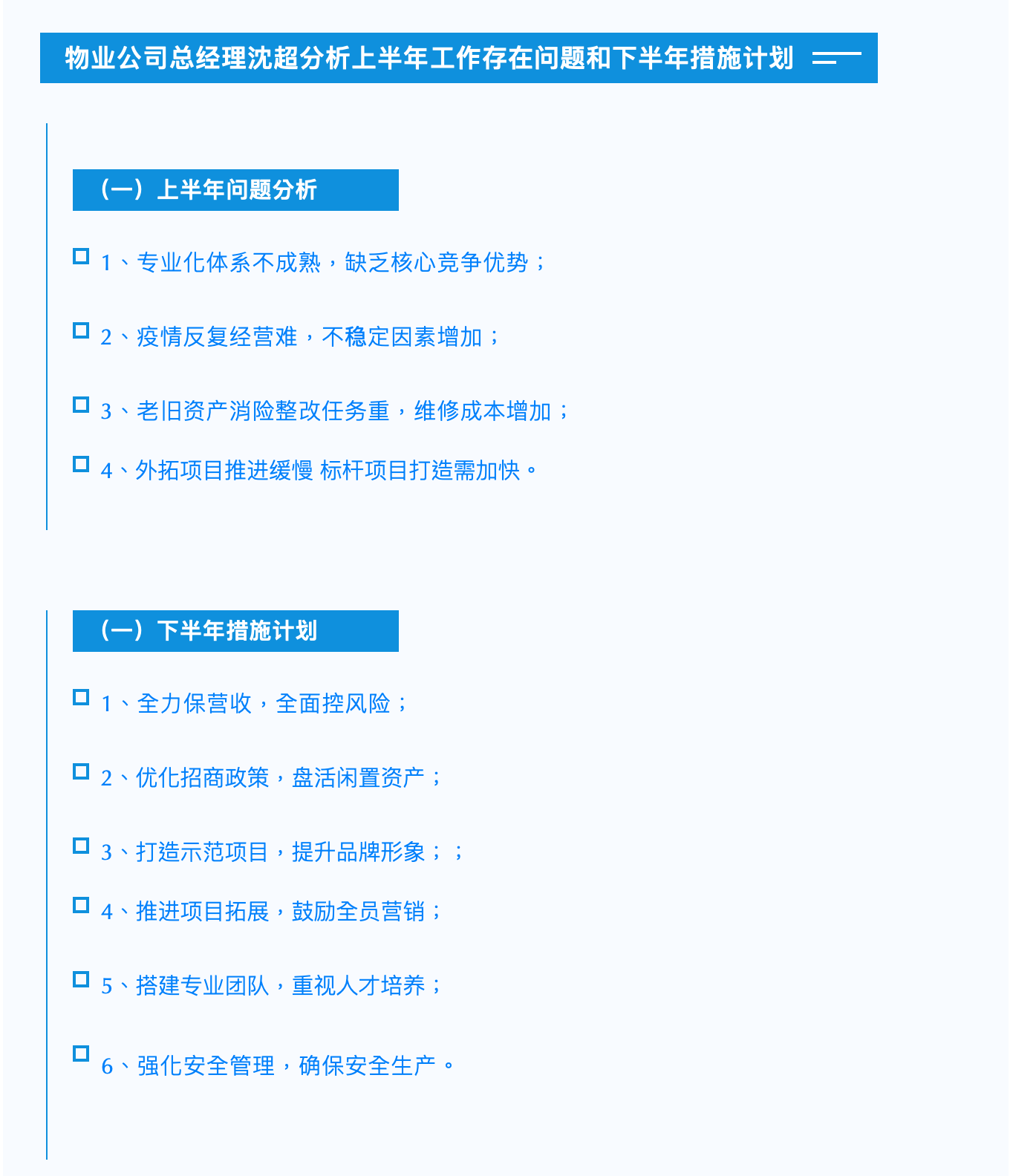 物业公司总经理沈超分析上半年工作存在问题和下半年措施计划

（一）上半年问题分析

1、专业化体系不成熟，缺乏核心竞争优势；

2、疫情反复经营难，不稳定因素增加；

3、老旧资产消险整改任务重，维修成本增加；

4、外拓项目推进缓慢 标杆项目打造需加快。

（一）下半年措施计划

1、全力保营收，全面控风险；

2、优化招商政策，盘活闲置资产；

3、打造示范项目，提升品牌形象；；

4、推进项目拓展，鼓励全员营销；

5、搭建专业团队，重视人才培养；

6、强化安全管理，确保安全生产。